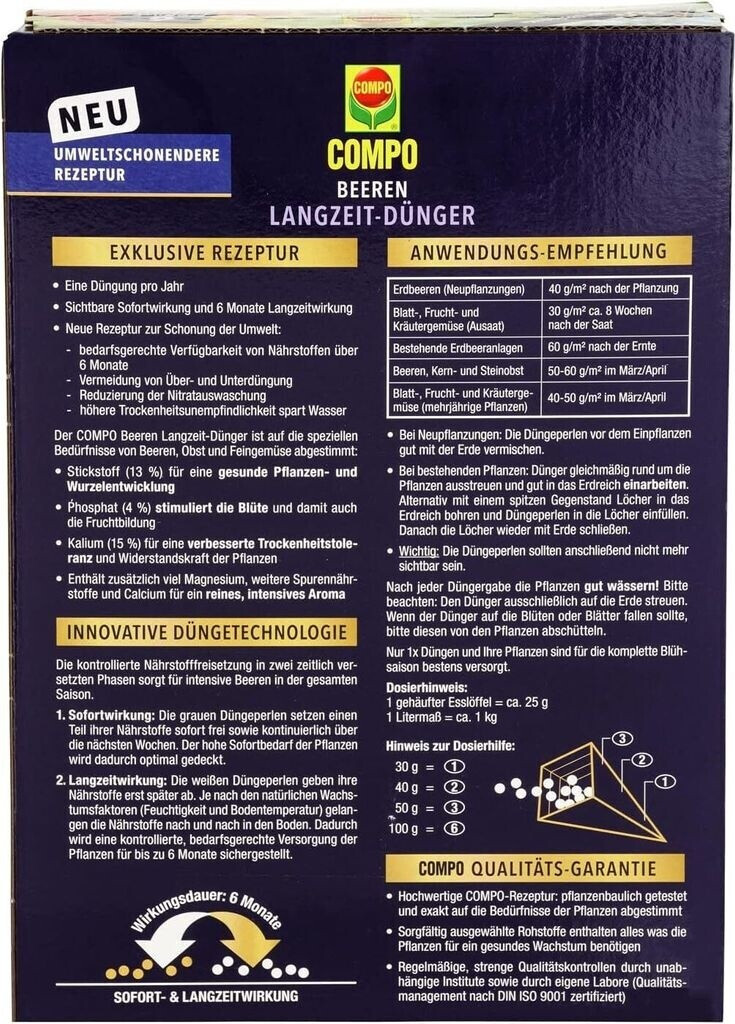 NEU
UMWELTSCHONENDERE REZEPTUR

COMPO
COMPO
BEEREN
LANGZEIT-DÜNGER

EXKLUSIVE REZEPTUR

• Eine Düngung pro Jahr
• Sichtbare Sofortwirkung und 6 Monate Langzeitwirkung
• Neue Rezeptur zur Schonung der Umwelt:
- bedarfsgerechte Verfügbarkeit von Nährstoffen über 6 Monate
- Vermeidung von Über- und Unterdüngung
- Reduzierung der Nitratauswaschung
- höhere Trockenheitsunempfindlichkeit spart Wasser

Der COMPO Beeren Langzeit-Dünger ist auf die speziellen Bedürfnisse von Beeren, Obst und Feingemüse abgestimmt:
• Stickstoff (13 %) für eine gesunde Pflanzen- und Wurzelentwicklung
• Phosphat (4 %) stimuliert die Blüte und damit auch die Fruchtbildung
• Kalium (15 %) für eine verbesserte Trockenheitstoleranz und Widerstandskraft der Pflanzen
• Enthält zusätzlich viel Magnesium, weitere Spurennährstoffe und Calcium für ein reines, intensives Aroma

INNOVATIVE DÜNGETECHNOLOGIE

Die kontrollierte Nährstofffreisetzung in zwei zeitlich versetzten Phasen sorgt für intensive Beeren in der gesamten Saison.

1. Sofortwirkung: Die grauen Düngeperlen setzen einen Teil ihrer Nährstoffe sofort frei sowie kontinuierlich über die nächsten Wochen. Der hohe Sofortbedarf der Pflanzen wird dadurch optimal gedeckt.

2. Langzeitwirkung: Die weißen Düngeperlen geben ihre Nährstoffe erst später ab. Je nach den natürlichen Wachstumsfaktoren (Feuchtigkeit und Bodentemperatur) gelangen die Nährstoffe nach und nach in den Boden. Dadurch wird eine kontrollierte, bedarfsgerechte Versorgung der Pflanzen für bis zu 6 Monate sichergestellt.

Wirkungsdauer: 6 Monate
SOFORT- & LANGZEITWIRKUNG

ANWENDUNGS-EMPFEHLUNG

| Erdbeeren (Neupflanzungen) | 40 g/m² nach der Pflanzung |
|---|---|
| Blatt-, Frucht- und Kräutergemüse (Aussaat) | 30 g/m² ca. 8 Wochen nach der Saat |
| Bestehende Erdbeeranlagen | 60 g/m² nach der Ernte |
| Beeren, Kern- und Steinobst | 50-60 g/m² im März/April |
| Blatt-, Frucht- und Kräutergemüse (mehrjährige Pflanzen) | 40-50 g/m² im März/April |

• Bei Neupflanzungen: Die Düngeperlen vor dem Einpflanzen gut mit der Erde vermischen.
• Bei bestehenden Pflanzen: Dünger gleichmäßig rund um die Pflanzen ausstreuen und gut in das Erdreich einarbeiten. Alternativ mit einem spitzen Gegenstand Löcher in das Erdreich bohren und Düngeperlen in die Löcher einfüllen. Danach die Löcher wieder mit Erde schließen.
• Wichtig: Die Düngeperlen sollten anschließend nicht mehr sichtbar sein.

Nach jeder Düngergabe die Pflanzen gut wässern! Bitte beachten: Den Dünger ausschließlich auf die Erde streuen. Wenn der Dünger auf die Blüten oder Blätter fallen sollte, bitte diesen von den Pflanzen abschütteln.

Nur 1x Düngen und Ihre Pflanzen sind für die komplette Blühsaison bestens versorgt.

Dosierhinweis:
1 gehäufter Esslöffel = ca. 25 g
1 Litermaß = ca. 1 kg

Hinweis zur Dosierhilfe:
30 g = 1
40 g = 2
50 g = 3
100 g = 6
3
2
1

COMPO QUALITÄTS-GARANTIE

• Hochwertige COMPO-Rezeptur: pflanzenbaulich getestet und exakt auf die Bedürfnisse der Pflanzen abgestimmt
• Sorgfältig ausgewählte Rohstoffe enthalten alles was die Pflanzen für ein gesundes Wachstum benötigen
• Regelmäßige, strenge Qualitätskontrollen durch unabhängige Institute sowie durch eigene Labore (Qualitätsmanagement nach DIN ISO 9001 zertifiziert)